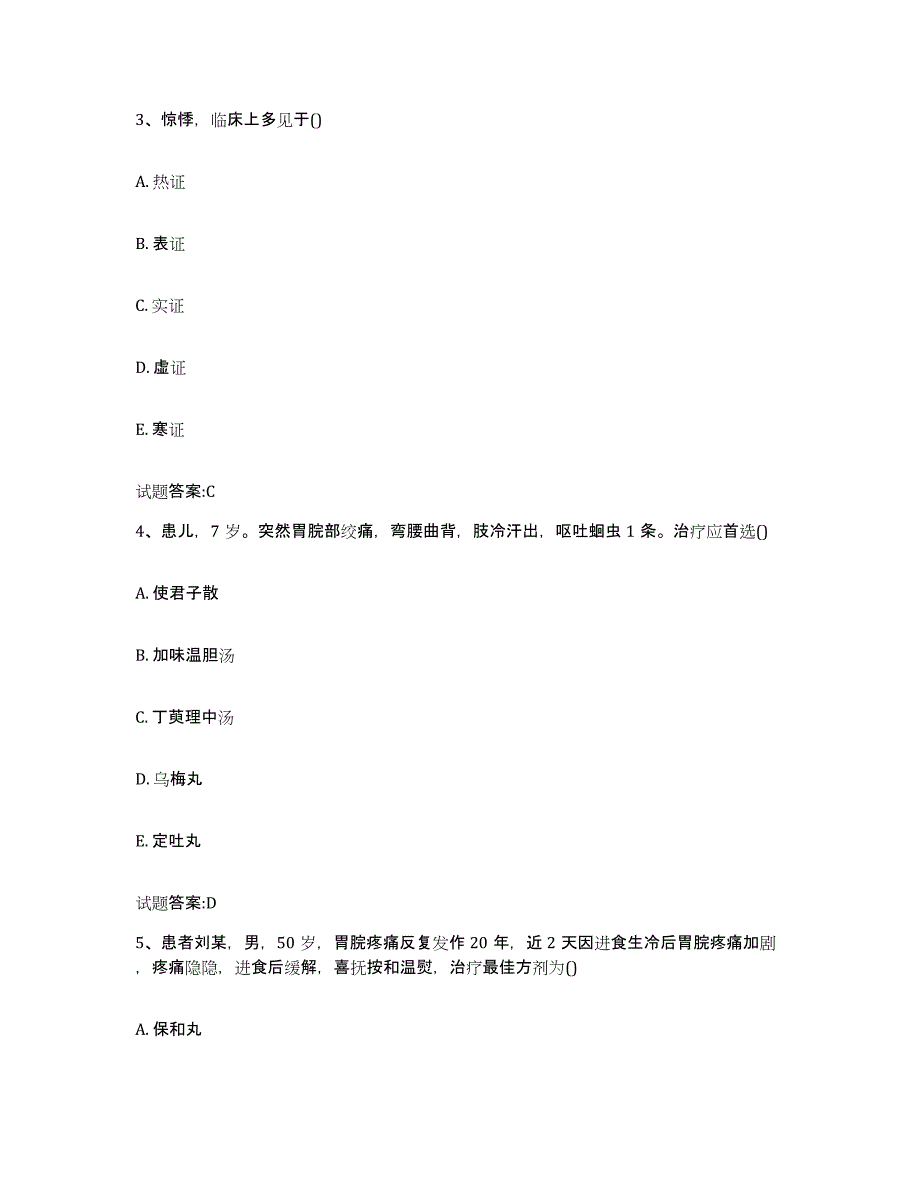 3、惊悸，临床上多见于()

A. 热证

B. 表证

C. 实证

D. 虚证

E. 寒证

试题答案:C

4、患儿，7 岁。突然胃脘部绞痛，弯腰曲背，肢冷汗出，呕吐蛔虫 1 条。治疗应首选()

A. 使君子散

B. 加味温胆汤

C. 丁萸理中汤

D. 乌梅丸

E. 定吐丸

试题答案:D

5、患者刘某，男，50 岁，胃脘疼痛反复发作 20 年，近 2 天因进食生冷后胃脘疼痛加剧，疼痛隐隐，进食后缓解，喜抚按和温熨，治疗最佳方剂为()

A. 保和丸